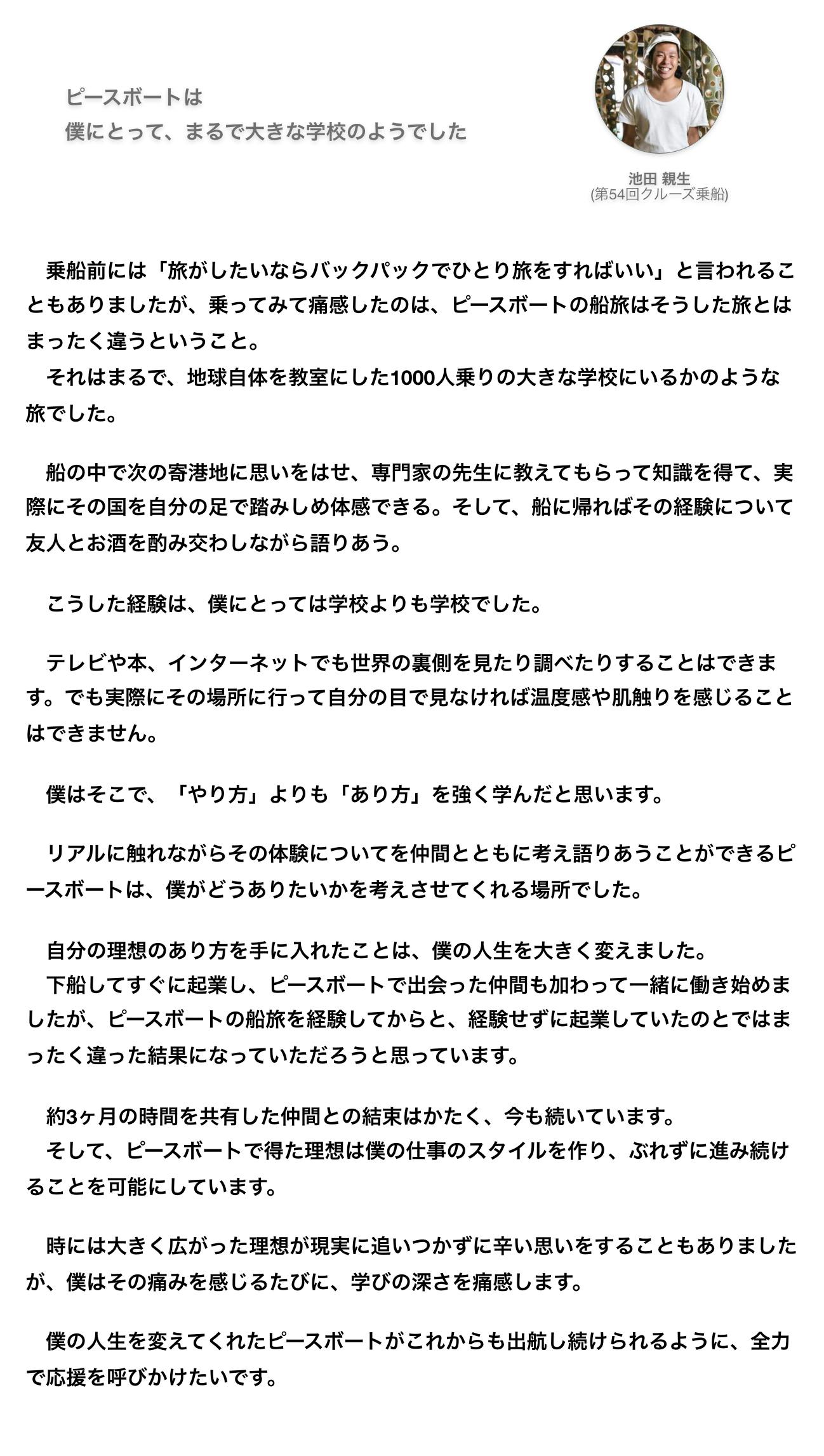 ピースボートは
僕にとって、まるで大きな学校のようでした

池田 親生
(第54回クルーズ乗船)

乗船前には「旅がしたいならバックパックでひとり旅をすればいい」と言われることもありましたが、乗ってみて痛感したのは、ピースボートの船旅はそうした旅とはまったく違うということ。
それはまるで、地球自体を教室にした1000人乗りの大きな学校にいるかのような旅でした。

船の中で次の寄港地に思いをはせ、専門家の先生に教えてもらって知識を得て、実際にその国を自分の足で踏みしめ体感できる。そして、船に帰ればその経験について友人とお酒を酌み交わしながら語りあう。

こうした経験は、僕にとっては学校よりも学校でした。

テレビや本、インターネットでも世界の裏側を見たり調べたりすることはできます。でも実際にその場所に行って自分の目で見なければ温度感や肌触りを感じることはできません。

僕はそこで、「やり方」よりも「あり方」を強く学んだと思います。

リアルに触れながらその体験についてを仲間とともに考え語りあうことができるピースボートは、僕がどうありたいかを考えさせてくれる場所でした。

自分の理想のあり方を手に入れたことは、僕の人生を大きく変えました。
下船してすぐに起業し、ピースボートで出会った仲間も加わって一緒に働き始めましたが、ピースボートの船旅を経験してからと、経験せずに起業していたのとではまったく違った結果になっていただろうと思っています。

約3ヶ月の時間を共有した仲間との結束はかたく、今も続いています。
そして、ピースボートで得た理想は僕の仕事のスタイルを作り、ぶれずに進み続けることを可能にしています。

時には大きく広がった理想が現実に追いつかずに辛い思いをすることもありましたが、僕はその痛みを感じるたびに、学びの深さを痛感します。

僕の人生を変えてくれたピースボートがこれからも出航し続けられるように、全力で応援を呼びかけたいです。